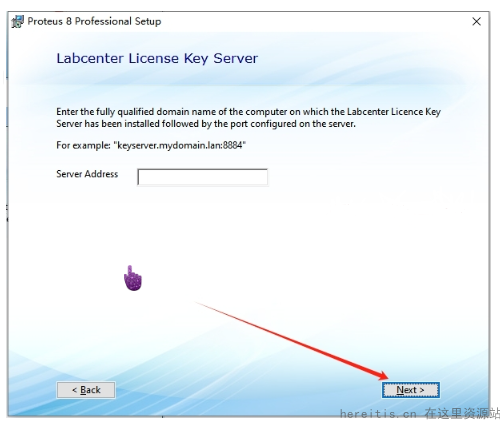 Proteus 8 Professional Setup

Labcenter License Key Server

Enter the fully qualified domain name of the computer on which the Labcenter Licence Key Server has been installed followed by the port configured on the server.

For example: "keyserver.mydomain.lan:8884"

Server Address

< Back

Next >

hereitis.cn 在这里资源站